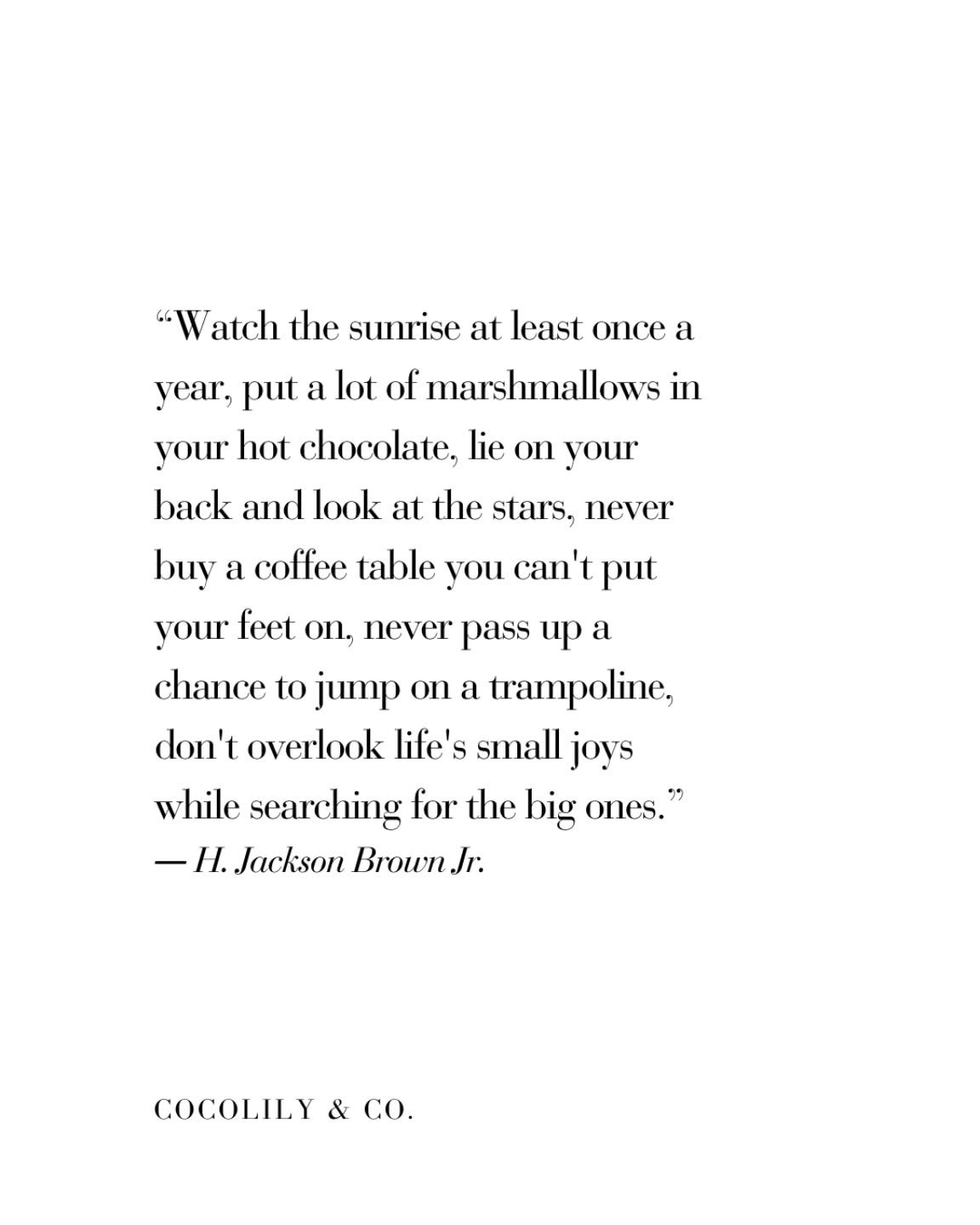 “Watch the sunrise at least once a year, put a lot of marshmallows in your hot chocolate, lie on your back and look at the stars, never buy a coffee table you can't put your feet on, never pass up a chance to jump on a trampoline, don't overlook life's small joys while searching for the big ones.”
— H. Jackson Brown Jr.

COCOLILY & CO.